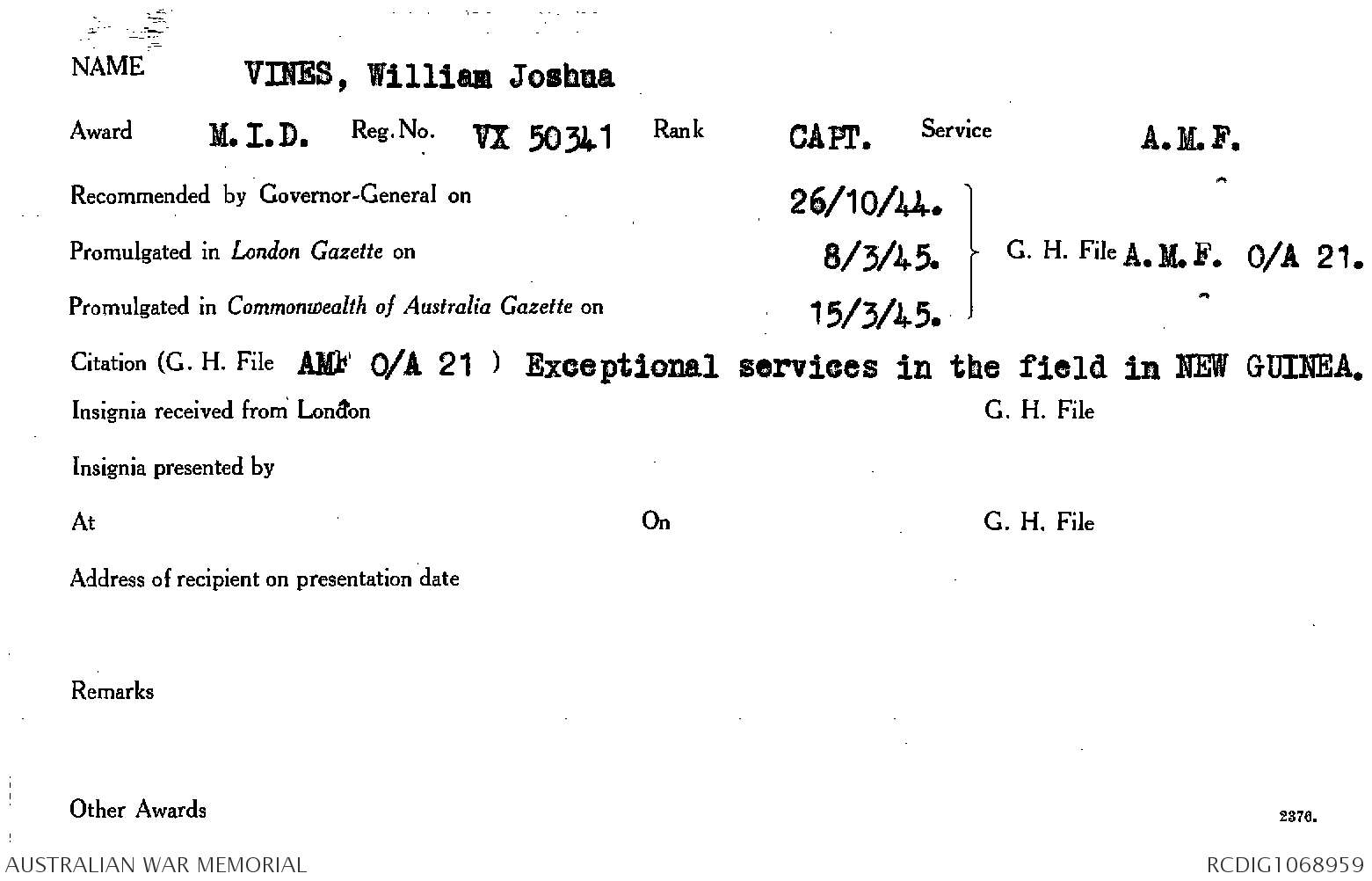 NAME VINES, William Joshua

Award M.I.D. Reg. No. VX 50341 Rank CAPT. Service A.M.F.

Recommended by Governor-General on 26/10/44.

Promulgated in London Gazette on 8/3/45.

Promulgated in Commonwealth of Australia Gazette on 15/3/45.

G. H. File A.M.F. O/A 21.

Citation (G. H. File AMF O/A 21 ) Exceptional services in the field in NEW GUINEA.

Insignia received from London G. H. File

Insignia presented by

At On G. H. File

Address of recipient on presentation date

Remarks

Other Awards

2376.

AUSTRALIAN WAR MEMORIAL

RCDIG1068959